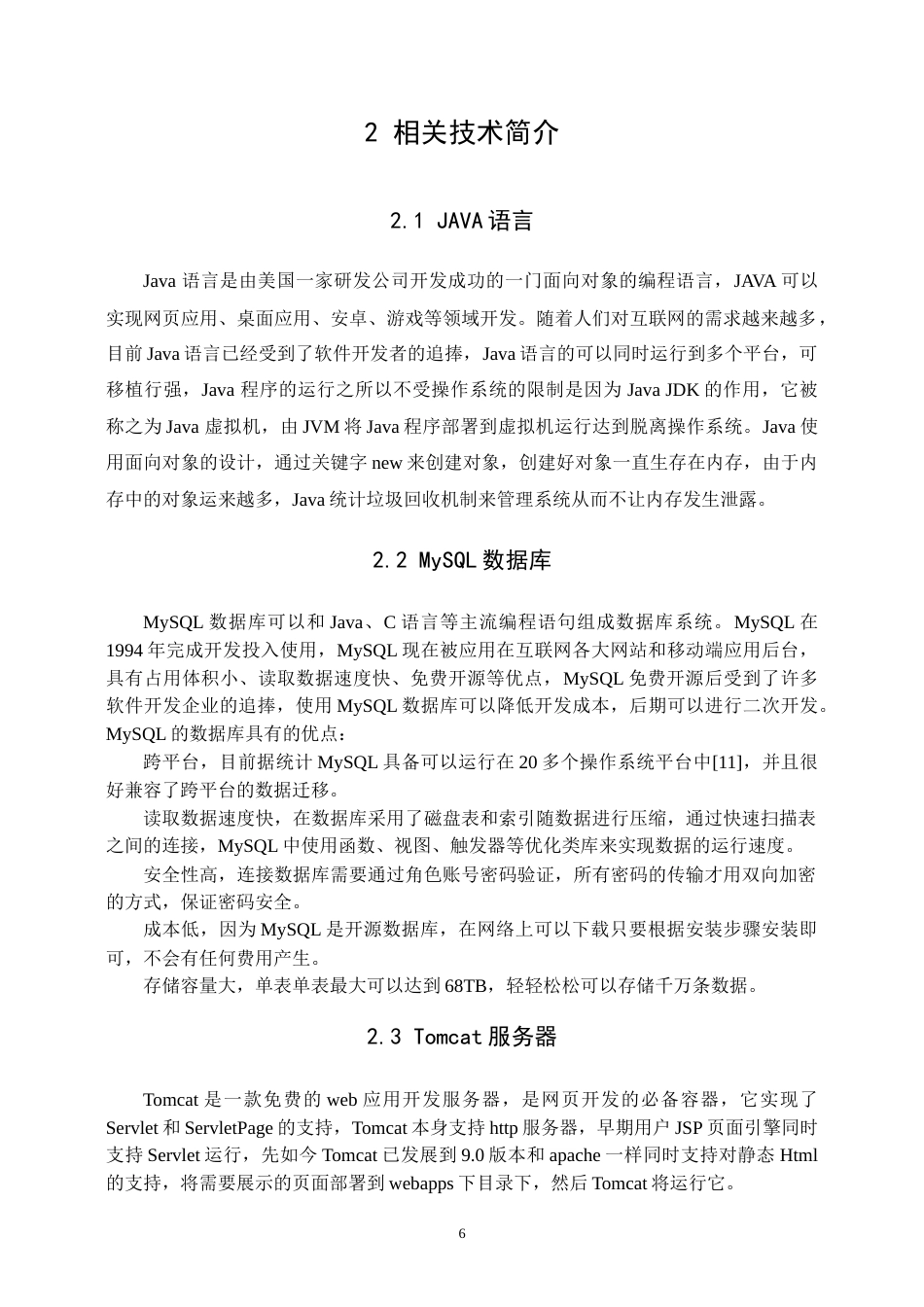 2 相关技术简介

2.1 JAVA 语言

Java 语言是由美国一家研发公司开发成功的一门面向对象的编程语言，JAVA 可以实现网页应用、桌面应用、安卓、游戏等领域开发。随着人们对互联网的需求越来越多，目前 Java 语言已经受到了软件开发者的追捧，Java 语言的可以同时运行到多个平台，可移植行强，Java 程序的运行之所以不受操作系统的限制是因为 Java JDK 的作用，它被称之为 Java 虚拟机，由 JVM 将 Java 程序部署到虚拟机运行达到脱离操作系统。Java 使用面向对象的设计，通过关键字 new 来创建对象，创建好对象一直生存在内存，由于内存中的对象运来越多，Java 统计垃圾回收机制来管理系统从而不让内存发生泄露。

2.2 MySQL 数据库

MySQL 数据库可以和 Java、C 语言等主流编程语句组成数据库系统。MySQL 在 1994 年完成开发投入使用，MySQL 现在被应用在互联网各大网站和移动端应用后台，具有占用体积小、读取数据速度快、免费开源等优点，MySQL 免费开源后受到了许多软件开发企业的追捧，使用 MySQL 数据库可以降低开发成本，后期可以进行二次开发。MySQL 的数据库具有的优点：

跨平台，目前据统计 MySQL 具备可以运行在 20 多个操作系统平台中[11]，并且很好兼容了跨平台的数据迁移。

读取数据速度快，在数据库采用了磁盘表和索引随数据进行压缩，通过快速扫描表之间的连接，MySQL 中使用函数、视图、触发器等优化类库来实现数据的运行速度。

安全性高，连接数据库需要通过角色账号密码验证，所有密码的传输才用双向加密的方式，保证密码安全。

成本低，因为 MySQL 是开源数据库，在网络上可以下载只要根据安装步骤安装即可，不会有任何费用产生。

存储容量大，单表单表最大可以达到 68TB，轻轻松松可以存储千万条数据。

2.3 Tomcat 服务器

Tomcat 是一款免费的 web 应用开发服务器，是网页开发的必备容器，它实现了 Servlet 和 ServletPage 的支持，Tomcat 本身支持 http 服务器，早期用户 JSP 页面引擎同时支持 Servlet 运行，先如今 Tomcat 已发展到 9.0 版本和 apache 一样同时支持对静态 Html 的支持，将需要展示的页面部署到 webapps 下目录下，然后 Tomcat 将运行它。

6